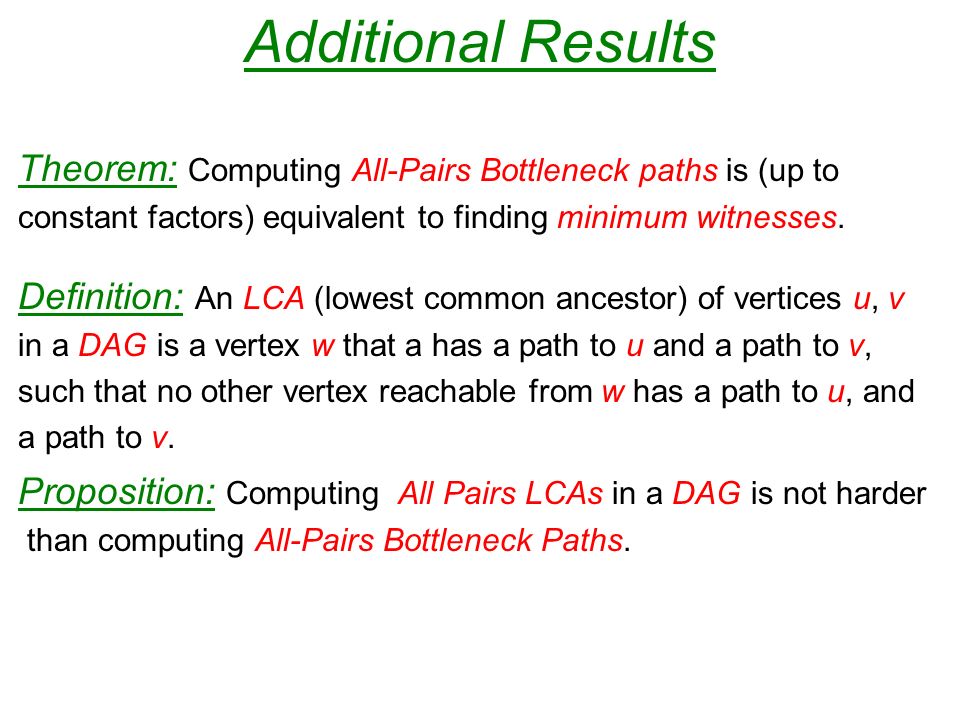 Additional Results

Theorem: Computing All-Pairs Bottleneck paths is (up to constant factors) equivalent to finding minimum witnesses.

Definition: An LCA (lowest common ancestor) of vertices u, v in a DAG is a vertex w that a has a path to u and a path to v, such that no other vertex reachable from w has a path to u, and a path to v.

Proposition: Computing All Pairs LCAs in a DAG is not harder than computing All-Pairs Bottleneck Paths.